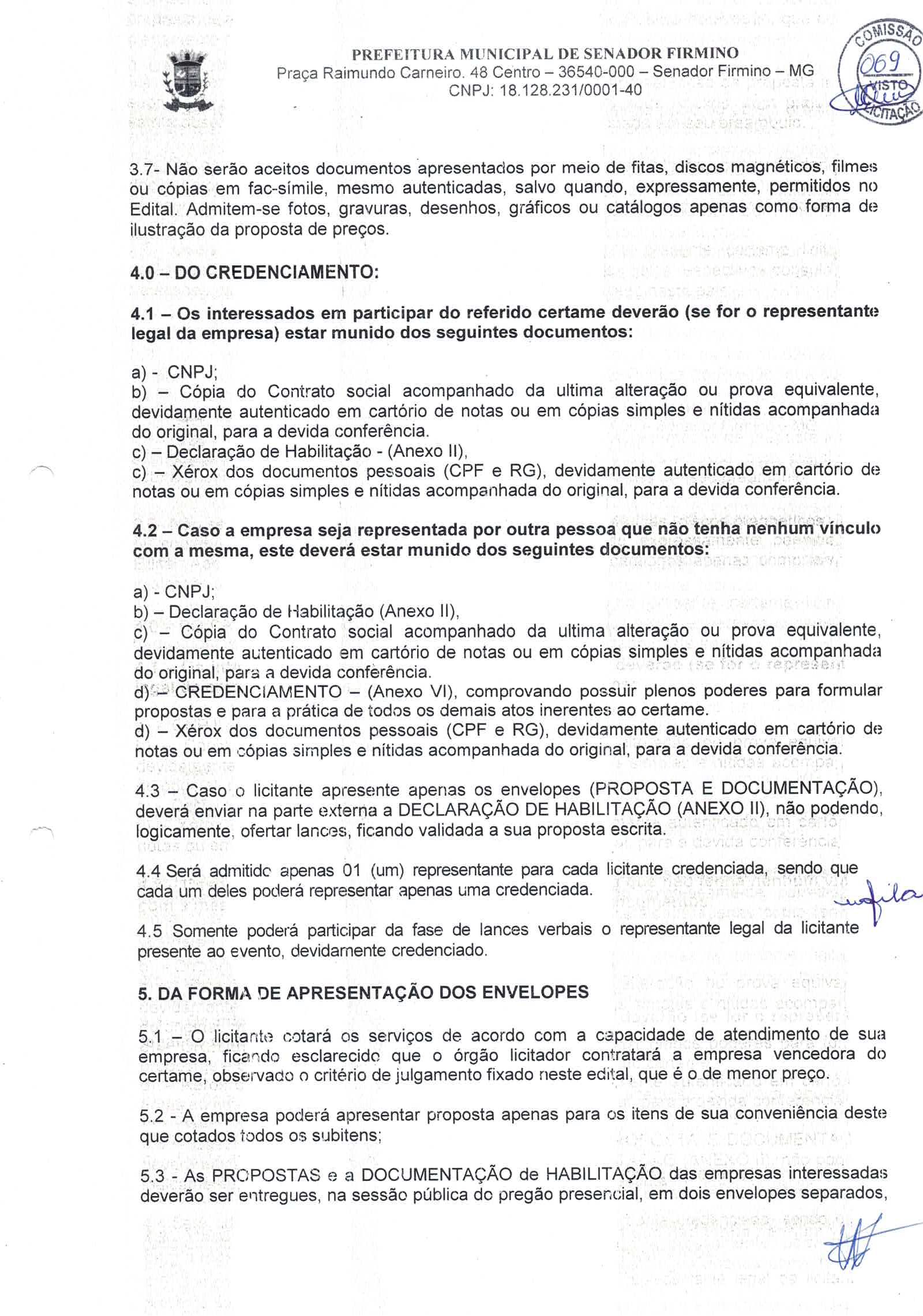 PREFEITURA MUNICIPAL DE SENADOR FIRMINO
Praça Raimundo Carneiro. 48 Centro – 36540-000 – Senador Firmino – MG
CNPJ: 18.128.231/0001-40

COMISSÃO
069
VISTO
LICITAÇÃO

3.7- Não serão aceitos documentos apresentados por meio de fitas, discos magnéticos, filmes ou cópias em fac-símile, mesmo autenticadas, salvo quando, expressamente, permitidos no Edital. Admitem-se fotos, gravuras, desenhos, gráficos ou catálogos apenas como forma de ilustração da proposta de preços.

4.0 – DO CREDENCIAMENTO:

4.1 – Os interessados em participar do referido certame deverão (se for o representante legal da empresa) estar munido dos seguintes documentos:

a) - CNPJ;
b) – Cópia do Contrato social acompanhado da ultima alteração ou prova equivalente, devidamente autenticado em cartório de notas ou em cópias simples e nítidas acompanhada do original, para a devida conferência.
c) – Declaração de Habilitação - (Anexo II),
c) – Xérox dos documentos pessoais (CPF e RG), devidamente autenticado em cartório de notas ou em cópias simples e nítidas acompanhada do original, para a devida conferência.

4.2 – Caso a empresa seja representada por outra pessoa que não tenha nenhum vínculo com a mesma, este deverá estar munido dos seguintes documentos:

a) - CNPJ;
b) – Declaração de Habilitação (Anexo II),
c) – Cópia do Contrato social acompanhado da ultima alteração ou prova equivalente, devidamente autenticado em cartório de notas ou em cópias simples e nítidas acompanhada do original, para a devida conferência.
d) – CREDENCIAMENTO – (Anexo VI), comprovando possuir plenos poderes para formular propostas e para a prática de todos os demais atos inerentes ao certame.
d) – Xérox dos documentos pessoais (CPF e RG), devidamente autenticado em cartório de notas ou em cópias simples e nítidas acompanhada do original, para a devida conferência.

4.3 – Caso o licitante apresente apenas os envelopes (PROPOSTA E DOCUMENTAÇÃO), deverá enviar na parte externa a DECLARAÇÃO DE HABILITAÇÃO (ANEXO II), não podendo, logicamente, ofertar lances, ficando validada a sua proposta escrita.

4.4 Será admitido apenas 01 (um) representante para cada licitante credenciada, sendo que cada um deles poderá representar apenas uma credenciada.

4.5 Somente poderá participar da fase de lances verbais o representante legal da licitante presente ao evento, devidamente credenciado.

5. DA FORMA DE APRESENTAÇÃO DOS ENVELOPES

5.1 – O licitante cotará os serviços de acordo com a capacidade de atendimento de sua empresa, ficando esclarecido que o órgão licitador contratará a empresa vencedora do certame, observado o critério de julgamento fixado neste edital, que é o de menor preço.

5.2 - A empresa poderá apresentar proposta apenas para os itens de sua conveniência deste que cotados todos os subitens;

5.3 - As PROPOSTAS e a DOCUMENTAÇÃO de HABILITAÇÃO das empresas interessadas deverão ser entregues, na sessão pública do pregão presencial, em dois envelopes separados,